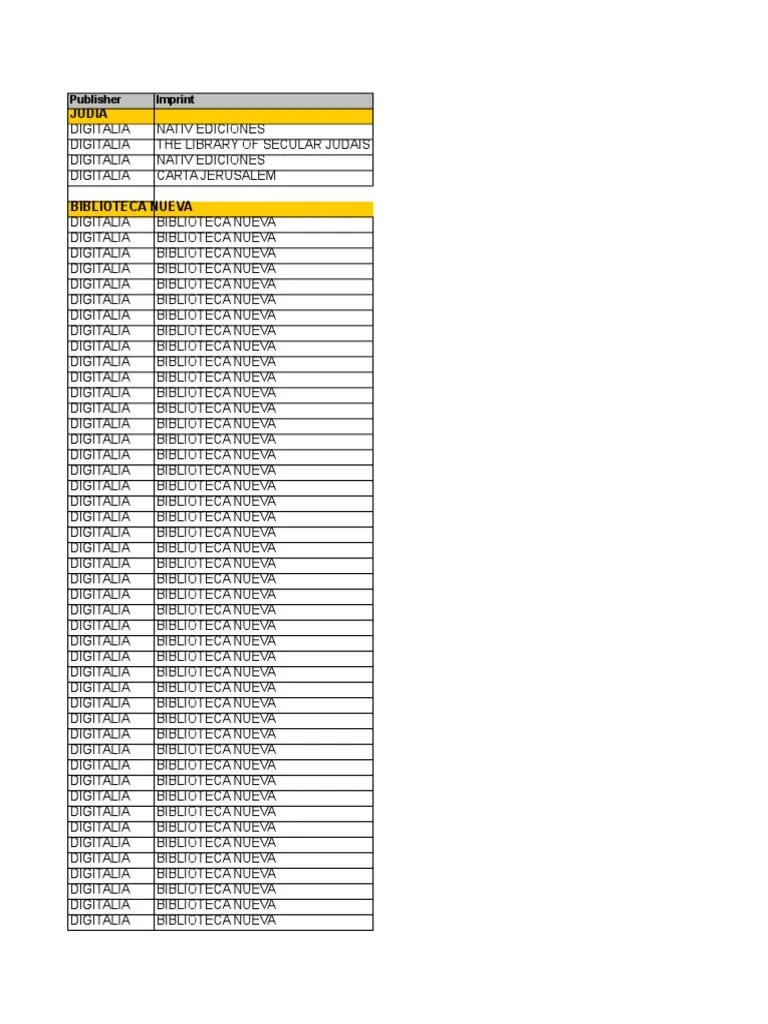 | Publisher | Imprint |
|---|---|
| JUDIA | |
| DIGITALIA | NATIV EDICIONES |
| DIGITALIA | THE LIBRARY OF SECULAR JUDAIS |
| DIGITALIA | NATIV EDICIONES |
| DIGITALIA | CARTA JERUSALEM |
| | |
| BIBLIOTECA NUEVA | |
| DIGITALIA | BIBLIOTECA NUEVA |
| DIGITALIA | BIBLIOTECA NUEVA |
| DIGITALIA | BIBLIOTECA NUEVA |
| DIGITALIA | BIBLIOTECA NUEVA |
| DIGITALIA | BIBLIOTECA NUEVA |
| DIGITALIA | BIBLIOTECA NUEVA |
| DIGITALIA | BIBLIOTECA NUEVA |
| DIGITALIA | BIBLIOTECA NUEVA |
| DIGITALIA | BIBLIOTECA NUEVA |
| DIGITALIA | BIBLIOTECA NUEVA |
| DIGITALIA | BIBLIOTECA NUEVA |
| DIGITALIA | BIBLIOTECA NUEVA |
| DIGITALIA | BIBLIOTECA NUEVA |
| DIGITALIA | BIBLIOTECA NUEVA |
| DIGITALIA | BIBLIOTECA NUEVA |
| DIGITALIA | BIBLIOTECA NUEVA |
| DIGITALIA | BIBLIOTECA NUEVA |
| DIGITALIA | BIBLIOTECA NUEVA |
| DIGITALIA | BIBLIOTECA NUEVA |
| DIGITALIA | BIBLIOTECA NUEVA |
| DIGITALIA | BIBLIOTECA NUEVA |
| DIGITALIA | BIBLIOTECA NUEVA |
| DIGITALIA | BIBLIOTECA NUEVA |
| DIGITALIA | BIBLIOTECA NUEVA |
| DIGITALIA | BIBLIOTECA NUEVA |
| DIGITALIA | BIBLIOTECA NUEVA |
| DIGITALIA | BIBLIOTECA NUEVA |
| DIGITALIA | BIBLIOTECA NUEVA |
| DIGITALIA | BIBLIOTECA NUEVA |
| DIGITALIA | BIBLIOTECA NUEVA |
| DIGITALIA | BIBLIOTECA NUEVA |
| DIGITALIA | BIBLIOTECA NUEVA |
| DIGITALIA | BIBLIOTECA NUEVA |
| DIGITALIA | BIBLIOTECA NUEVA |
| DIGITALIA | BIBLIOTECA NUEVA |
| DIGITALIA | BIBLIOTECA NUEVA |
| DIGITALIA | BIBLIOTECA NUEVA |
| DIGITALIA | BIBLIOTECA NUEVA |
| DIGITALIA | BIBLIOTECA NUEVA |
| DIGITALIA | BIBLIOTECA NUEVA |
| DIGITALIA | BIBLIOTECA NUEVA |
| DIGITALIA | BIBLIOTECA NUEVA |
| DIGITALIA | BIBLIOTECA NUEVA |
| DIGITALIA | BIBLIOTECA NUEVA |
| DIGITALIA | BIBLIOTECA NUEVA |
| DIGITALIA | BIBLIOTECA NUEVA |